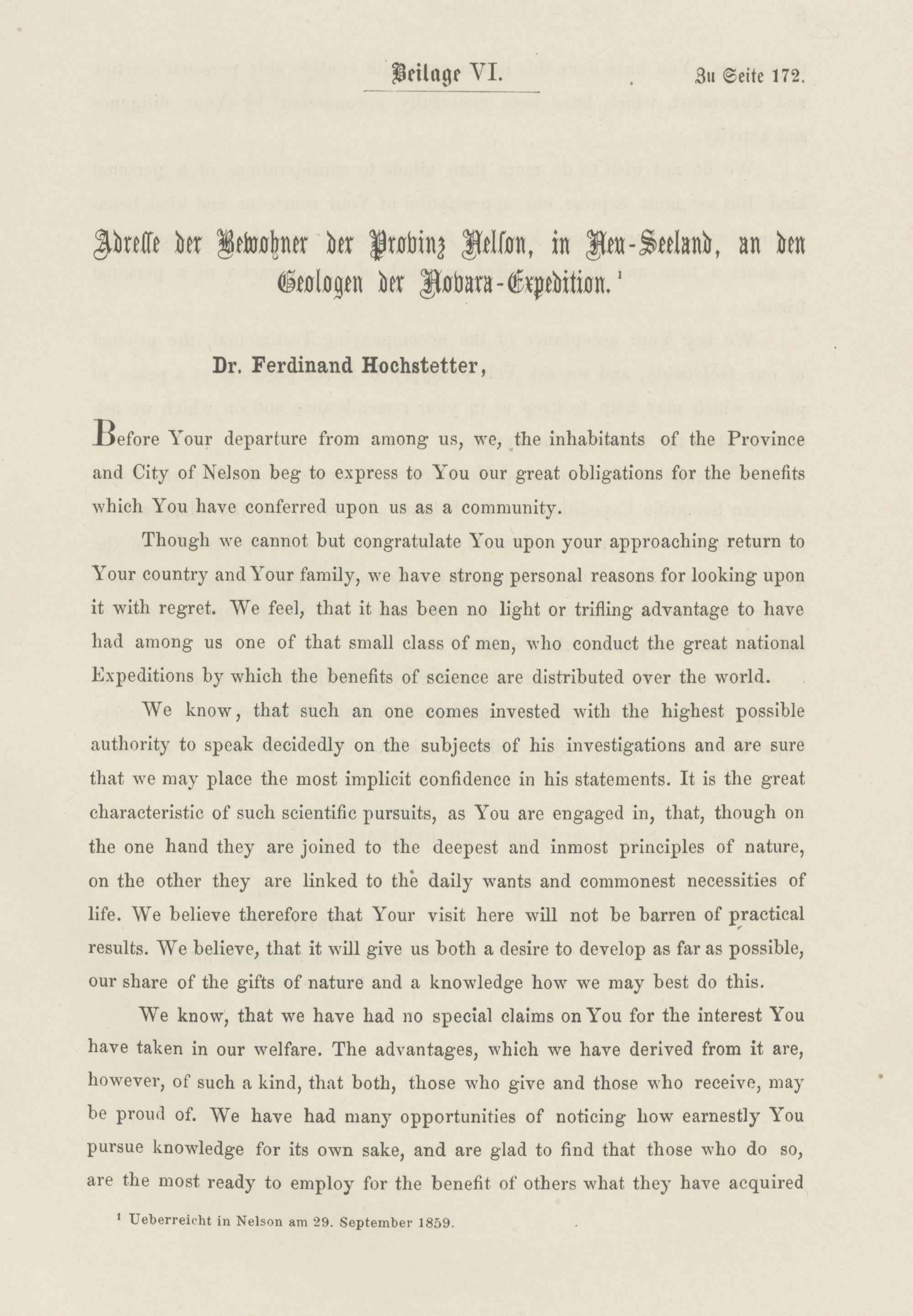 Beilage VI. Zu Seite 172.

Adresse der Bewohner der Provinz Nelson, in Neu-Seeland, an den Geologen der Novara-Expedition.$^1$

Dr. Ferdinand Hochstetter,

Before Your departure from among us, we, the inhabitants of the Province and City of Nelson beg to express to You our great obligations for the benefits which You have conferred upon us as a community.

Though we cannot but congratulate You upon your approaching return to Your country and Your family, we have strong personal reasons for looking upon it with regret. We feel, that it has been no light or trifling advantage to have had among us one of that small class of men, who conduct the great national Expeditions by which the benefits of science are distributed over the world.

We know, that such an one comes invested with the highest possible authority to speak decidedly on the subjects of his investigations and are sure that we may place the most implicit confidence in his statements. It is the great characteristic of such scientific pursuits, as You are engaged in, that, though on the one hand they are joined to the deepest and inmost principles of nature, on the other they are linked to the daily wants and commonest necessities of life. We believe therefore that Your visit here will not be barren of practical results. We believe, that it will give us both a desire to develop as far as possible, our share of the gifts of nature and a knowledge how we may best do this.

We know, that we have had no special claims on You for the interest You have taken in our welfare. The advantages, which we have derived from it are, however, of such a kind, that both, those who give and those who receive, may be proud of. We have had many opportunities of noticing how earnestly You pursue knowledge for its own sake, and are glad to find that those who do so, are the most ready to employ for the benefit of others what they have acquired

$^1$ Ueberreicht in Nelson am 29. September 1859.